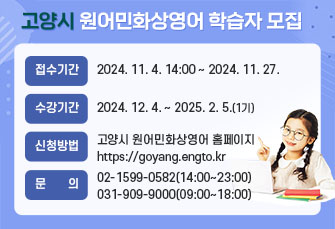 고양시 원어민화상영어 학습자 모집

접수기간 2024. 11. 4. 14:00 ~ 2024. 11. 27.

수강기간 2024. 12. 4. ~ 2025. 2. 5.(1기)

신청방법 고양시 원어민화상영어 홈페이지
https://goyang.engto.kr

문 의 02-1599-0582(14:00~23:00)
031-909-9000(09:00~18:00)